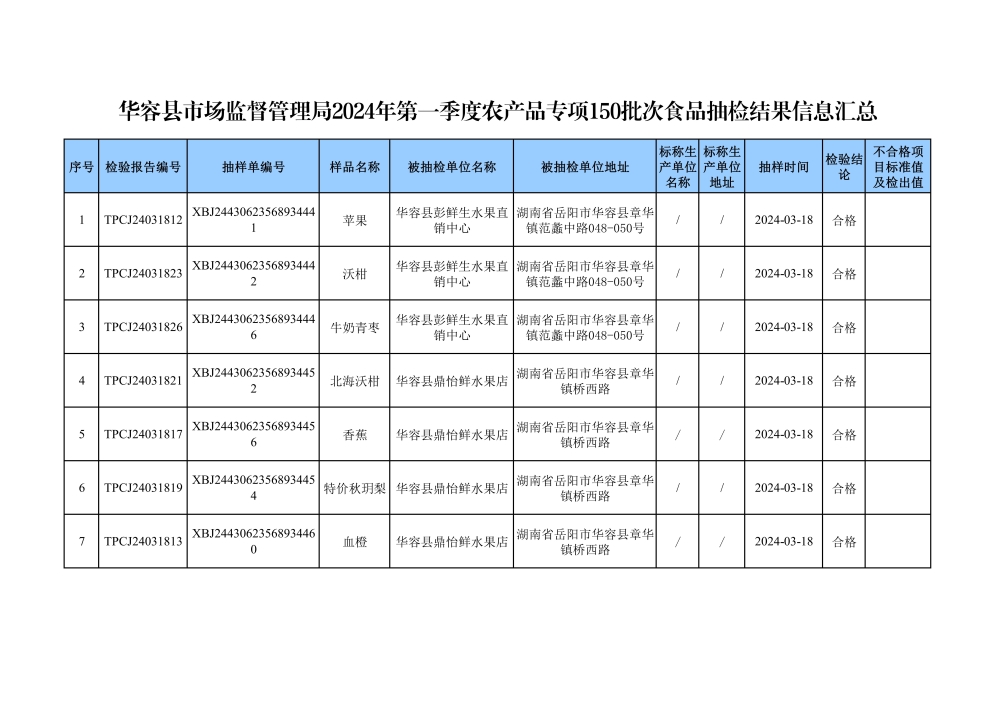 华容县市场监督管理局2024年第一季度农产品专项150批次食品抽检结果信息汇总

| 序号 | 检验报告编号 | 抽样单编号 | 样品名称 | 被抽检单位名称 | 被抽检单位地址 | 标称生产单位名称 | 标称生产单位地址 | 抽样时间 | 检验结论 | 不合格项目标准值及检出值 |
|---|---|---|---|---|---|---|---|---|---|---|
| 1 | TPCJ24031812 | XBJ24430623568934441 | 苹果 | 华容县彭鲜生水果直销中心 | 湖南省岳阳市华容县章华镇范蠡中路048-050号 | / | / | 2024-03-18 | 合格 | |
| 2 | TPCJ24031823 | XBJ24430623568934442 | 沃柑 | 华容县彭鲜生水果直销中心 | 湖南省岳阳市华容县章华镇范蠡中路048-050号 | / | / | 2024-03-18 | 合格 | |
| 3 | TPCJ24031826 | XBJ24430623568934446 | 牛奶青枣 | 华容县彭鲜生水果直销中心 | 湖南省岳阳市华容县章华镇范蠡中路048-050号 | / | / | 2024-03-18 | 合格 | |
| 4 | TPCJ24031821 | XBJ24430623568934452 | 北海沃柑 | 华容县鼎怡鲜水果店 | 湖南省岳阳市华容县章华镇桥西路 | / | / | 2024-03-18 | 合格 | |
| 5 | TPCJ24031817 | XBJ24430623568934456 | 香蕉 | 华容县鼎怡鲜水果店 | 湖南省岳阳市华容县章华镇桥西路 | / | / | 2024-03-18 | 合格 | |
| 6 | TPCJ24031819 | XBJ24430623568934454 | 特价秋玥梨 | 华容县鼎怡鲜水果店 | 湖南省岳阳市华容县章华镇桥西路 | / | / | 2024-03-18 | 合格 | |
| 7 | TPCJ24031813 | XBJ24430623568934460 | 血橙 | 华容县鼎怡鲜水果店 | 湖南省岳阳市华容县章华镇桥西路 | / | / | 2024-03-18 | 合格 | |